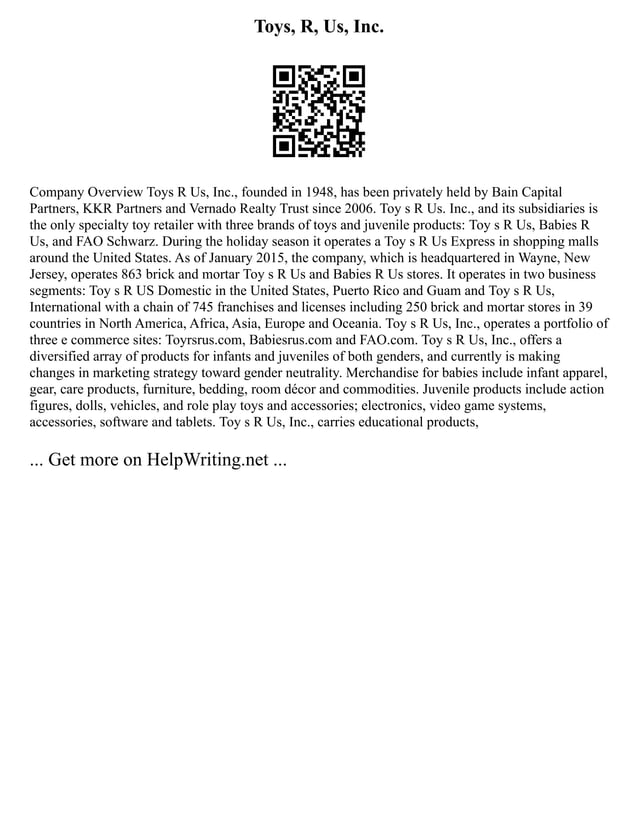 Toys, R, Us, Inc.

Company Overview Toys R Us, Inc., founded in 1948, has been privately held by Bain Capital Partners, KKR Partners and Vernado Realty Trust since 2006. Toy s R Us. Inc., and its subsidiaries is the only specialty toy retailer with three brands of toys and juvenile products: Toy s R Us, Babies R Us, and FAO Schwarz. During the holiday season it operates a Toy s R Us Express in shopping malls around the United States. As of January 2015, the company, which is headquartered in Wayne, New Jersey, operates 863 brick and mortar Toy s R Us and Babies R Us stores. It operates in two business segments: Toy s R US Domestic in the United States, Puerto Rico and Guam and Toy s R Us, International with a chain of 745 franchises and licenses including 250 brick and mortar stores in 39 countries in North America, Africa, Asia, Europe and Oceania. Toy s R Us, Inc., operates a portfolio of three e commerce sites: Toyrsrus.com, Babiesrus.com and FAO.com. Toy s R Us, Inc., offers a diversified array of products for infants and juveniles of both genders, and currently is making changes in marketing strategy toward gender neutrality. Merchandise for babies include infant apparel, gear, care products, furniture, bedding, room décor and commodities. Juvenile products include action figures, dolls, vehicles, and role play toys and accessories; electronics, video game systems, accessories, software and tablets. Toy s R Us, Inc., carries educational products,

... Get more on HelpWriting.net ...